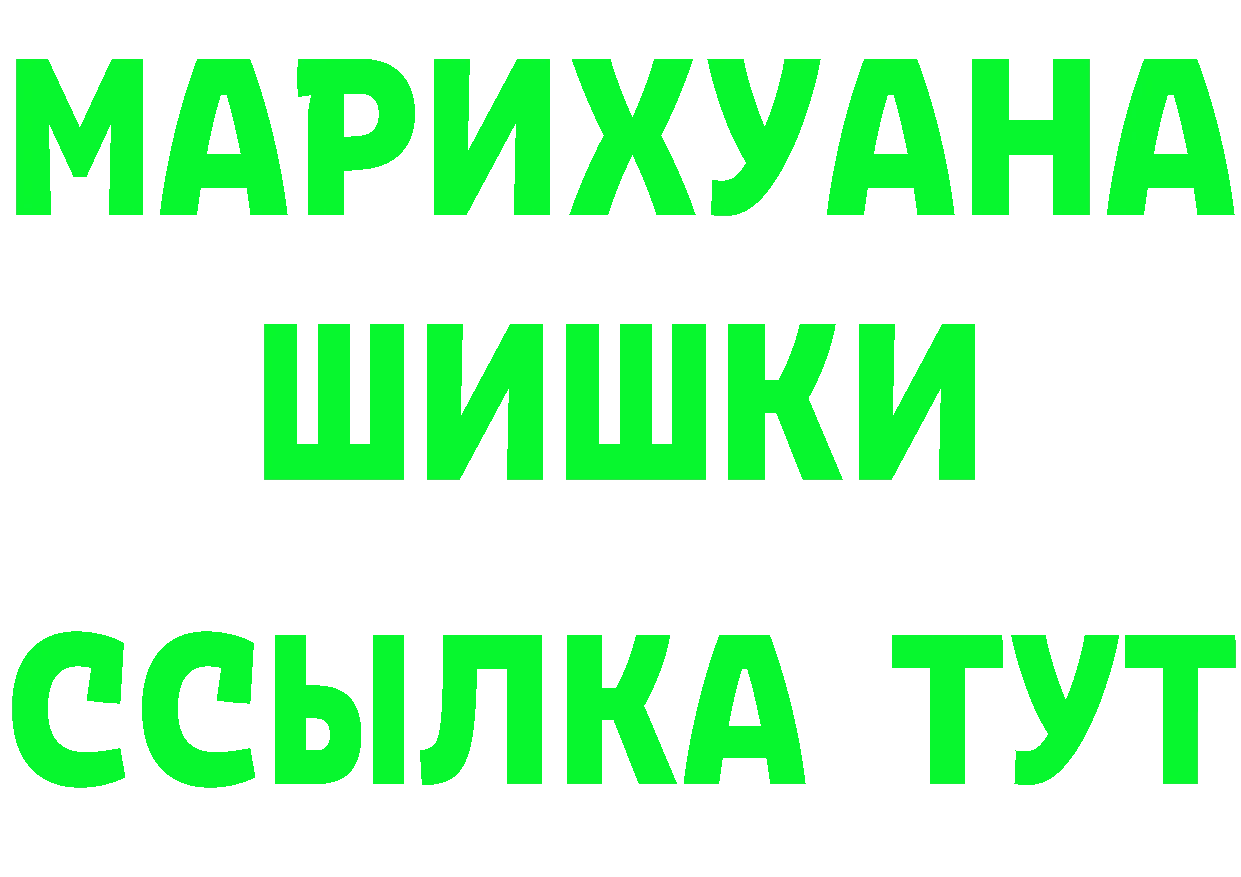 МАРИХУАНА
ШИШКИ
ССЫЛКА ТУТ